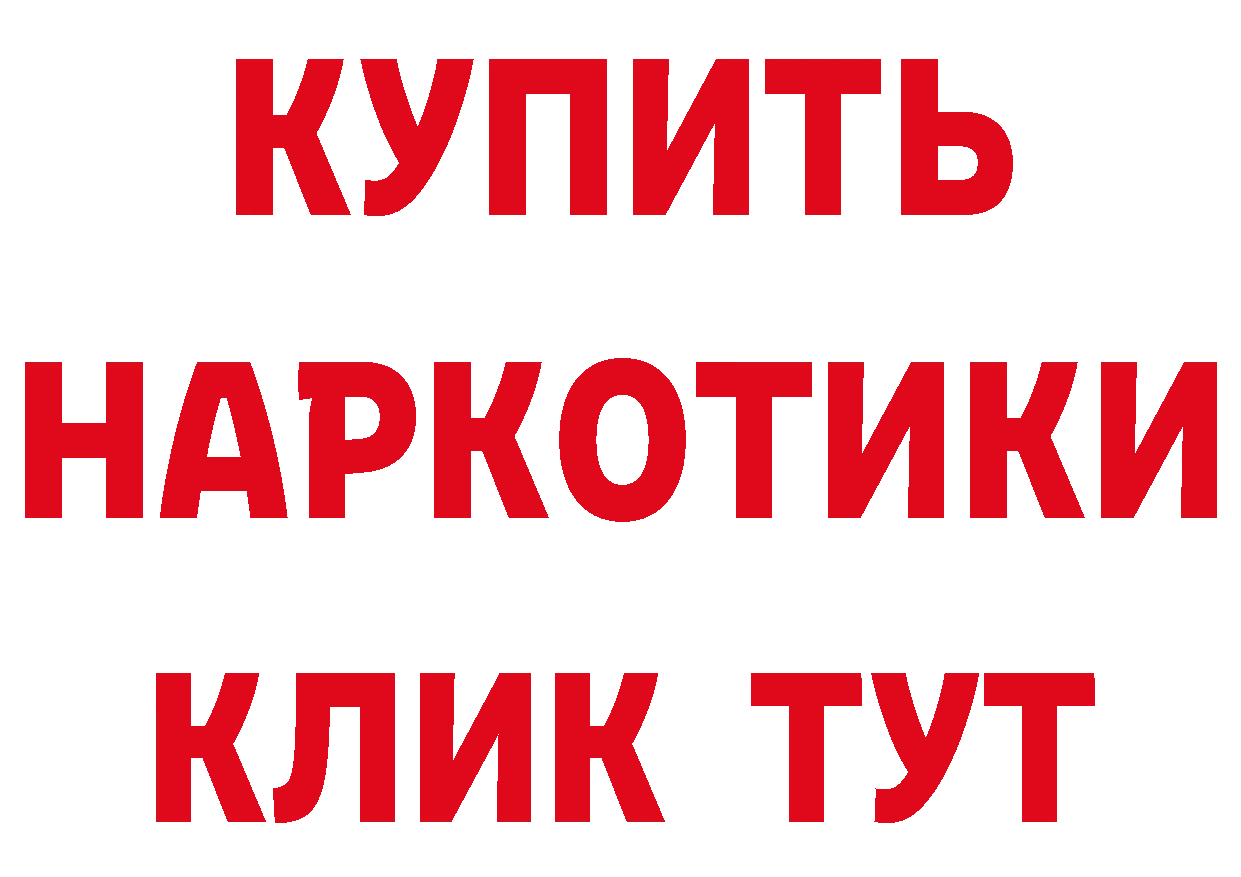 КУПИТЬ НАРКОТИКИ КЛИК ТУТ